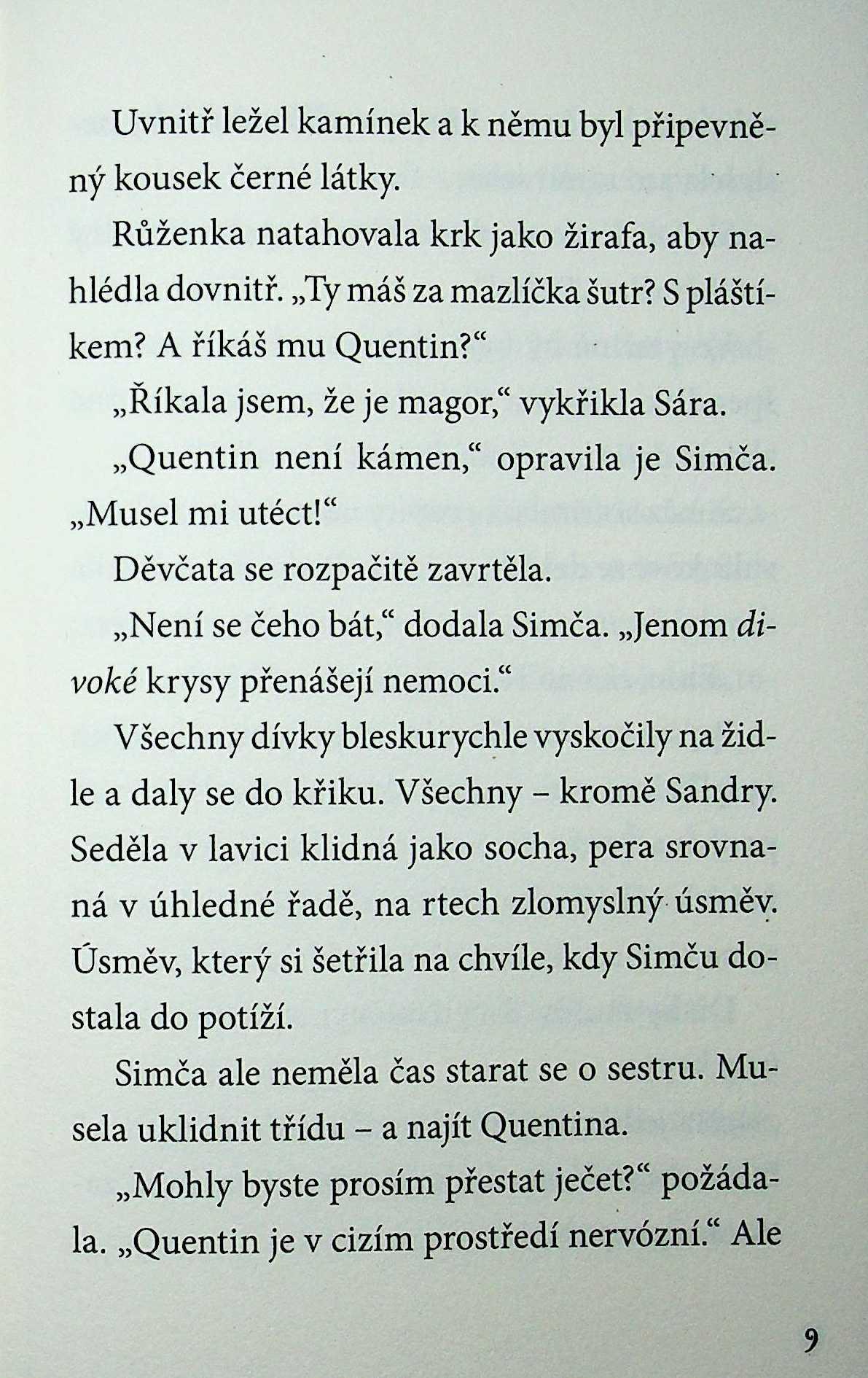 Uvnitř ležel kamínek a k němu byl připevněný kousek černé látky.

Růženka natahovala krk jako žirafa, aby nahlédla dovnitř. „Ty máš za mazlíčka šutr? S pláštíkem? A říkáš mu Quentin?“

„Říkala jsem, že je magor,“ vykřikla Sára.

„Quentin není kámen,“ opravila je Simča. „Musel mi utéct!“

Děvčata se rozpačitě zavrtěla.

„Není se čeho bát,“ dodala Simča. „Jenom divoké krysy přenášejí nemoci.“

Všechny dívky bleskurychle vyskočily na židle a daly se do křiku. Všechny – kromě Sandry. Seděla v lavici klidná jako socha, pera srovnaná v úhledné řadě, na rtech zlomyslný úsměv. Úsměv, který si šetřila na chvíle, kdy Simču dostala do potíží.

Simča ale neměla čas starat se o sestru. Musela uklidnit třídu – a najít Quentina.

„Mohly byste prosím přestat ječet?“ požádala. „Quentin je v cizím prostředí nervózní.“ Ale

9